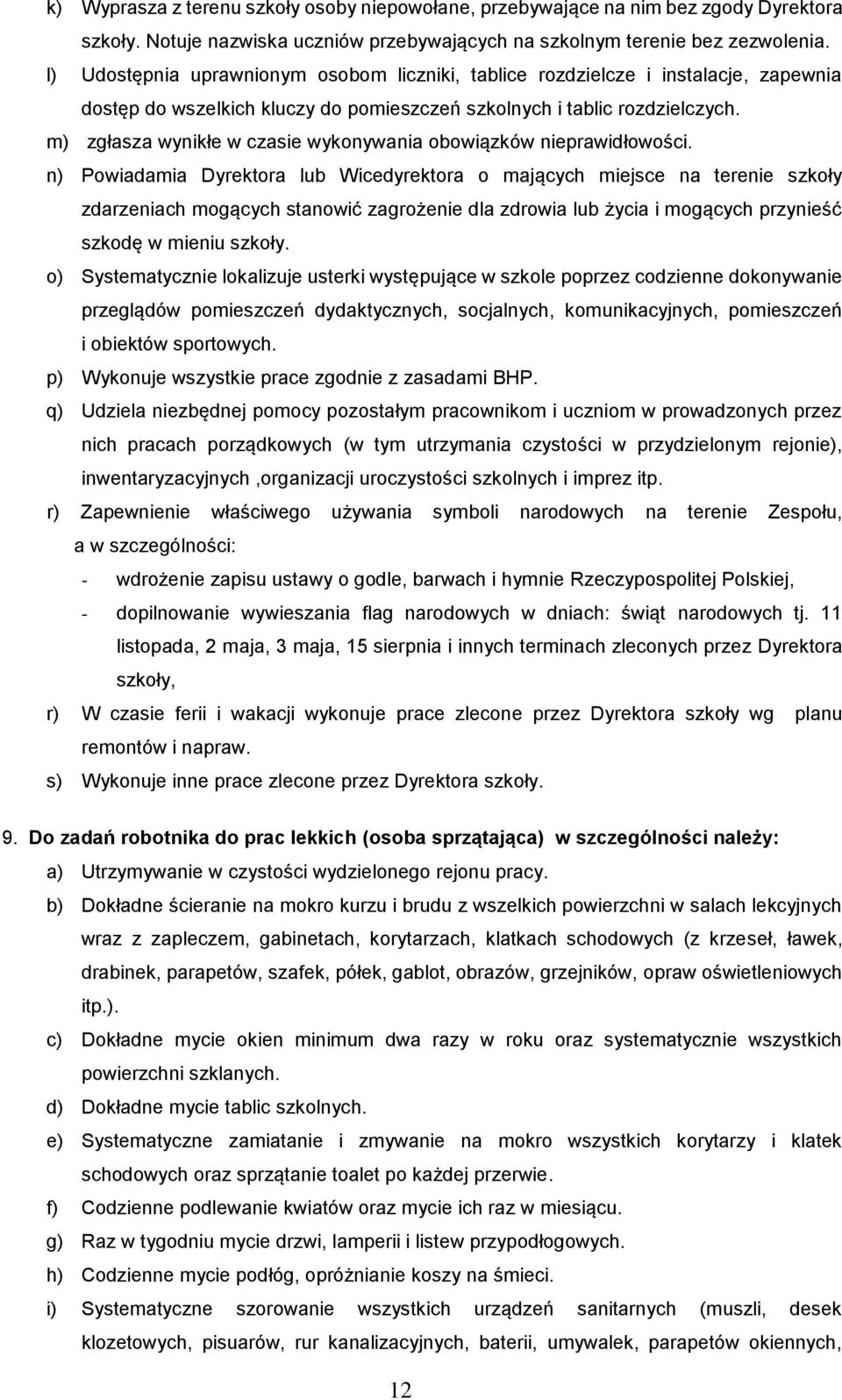 k) Wyprasza z terenu szkoły osoby niepowołane, przebywające na nim bez zgody Dyrektora szkoły. Notuje nazwiska uczniów przebywających na szkolnym terenie bez zezwolenia.
l) Udostępnia uprawnionym osobom liczniki, tablice rozdzielcze i instalacje, zapewnia dostęp do wszelkich kluczy do pomieszczeń szkolnych i tablic rozdzielczych.
m) zgłasza wynikłe w czasie wykonywania obowiązków nieprawidłowości.
n) Powiadamia Dyrektora lub Wicedyrektora o mających miejsce na terenie szkoły zdarzeniach mogących stanowić zagrożenie dla zdrowia lub życia i mogących przynieść szkodę w mieniu szkoły.
o) Systematycznie lokalizuje usterki występujące w szkole poprzez codzienne dokonywanie przeglądów pomieszczeń dydaktycznych, socjalnych, komunikacyjnych, pomieszczeń i obiektów sportowych.
p) Wykonuje wszystkie prace zgodnie z zasadami BHP.
q) Udziela niezbędnej pomocy pozostałym pracownikom i uczniom w prowadzonych przez nich pracach porządkowych (w tym utrzymania czystości w przydzielonym rejonie), inwentaryzacyjnych ,organizacji uroczystości szkolnych i imprez itp.
r) Zapewnienie właściwego używania symboli narodowych na terenie Zespołu, a w szczególności:
- wdrożenie zapisu ustawy o godle, barwach i hymnie Rzeczypospolitej Polskiej,
- dopilnowanie wywieszania flag narodowych w dniach: świąt narodowych tj. 11 listopada, 2 maja, 3 maja, 15 sierpnia i innych terminach zleconych przez Dyrektora szkoły,
r) W czasie ferii i wakacji wykonuje prace zlecone przez Dyrektora szkoły wg planu remontów i napraw.
s) Wykonuje inne prace zlecone przez Dyrektora szkoły.

9. Do zadań robotnika do prac lekkich (osoba sprzątająca) w szczególności należy:
a) Utrzymywanie w czystości wydzielonego rejonu pracy.
b) Dokładne ścieranie na mokro kurzu i brudu z wszelkich powierzchni w salach lekcyjnych wraz z zapleczem, gabinetach, korytarzach, klatkach schodowych (z krzeseł, ławek, drabinek, parapetów, szafek, półek, gablot, obrazów, grzejników, opraw oświetleniowych itp.).
c) Dokładne mycie okien minimum dwa razy w roku oraz systematycznie wszystkich powierzchni szklanych.
d) Dokładne mycie tablic szkolnych.
e) Systematyczne zamiatanie i zmywanie na mokro wszystkich korytarzy i klatek schodowych oraz sprzątanie toalet po każdej przerwie.
f) Codzienne podlewanie kwiatów oraz mycie ich raz w miesiącu.
g) Raz w tygodniu mycie drzwi, lamperii i listew przypodłogowych.
h) Codzienne mycie podłóg, opróżnianie koszy na śmieci.
i) Systematyczne szorowanie wszystkich urządzeń sanitarnych (muszli, desek klozetowych, pisuarów, rur kanalizacyjnych, baterii, umywalek, parapetów okiennych,

12